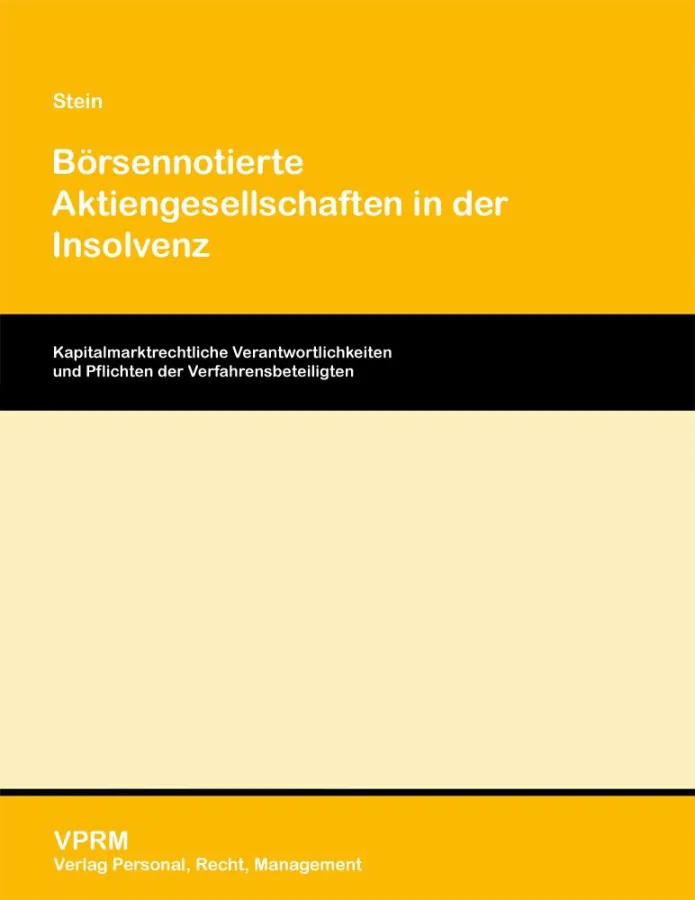 Stein

Börsennotierte Aktiengesellschaften in der Insolvenz

Kapitalmarktrechtliche Verantwortlichkeiten und Pflichten der Verfahrensbeteiligten

VPRM
Verlag Personal, Recht, Management